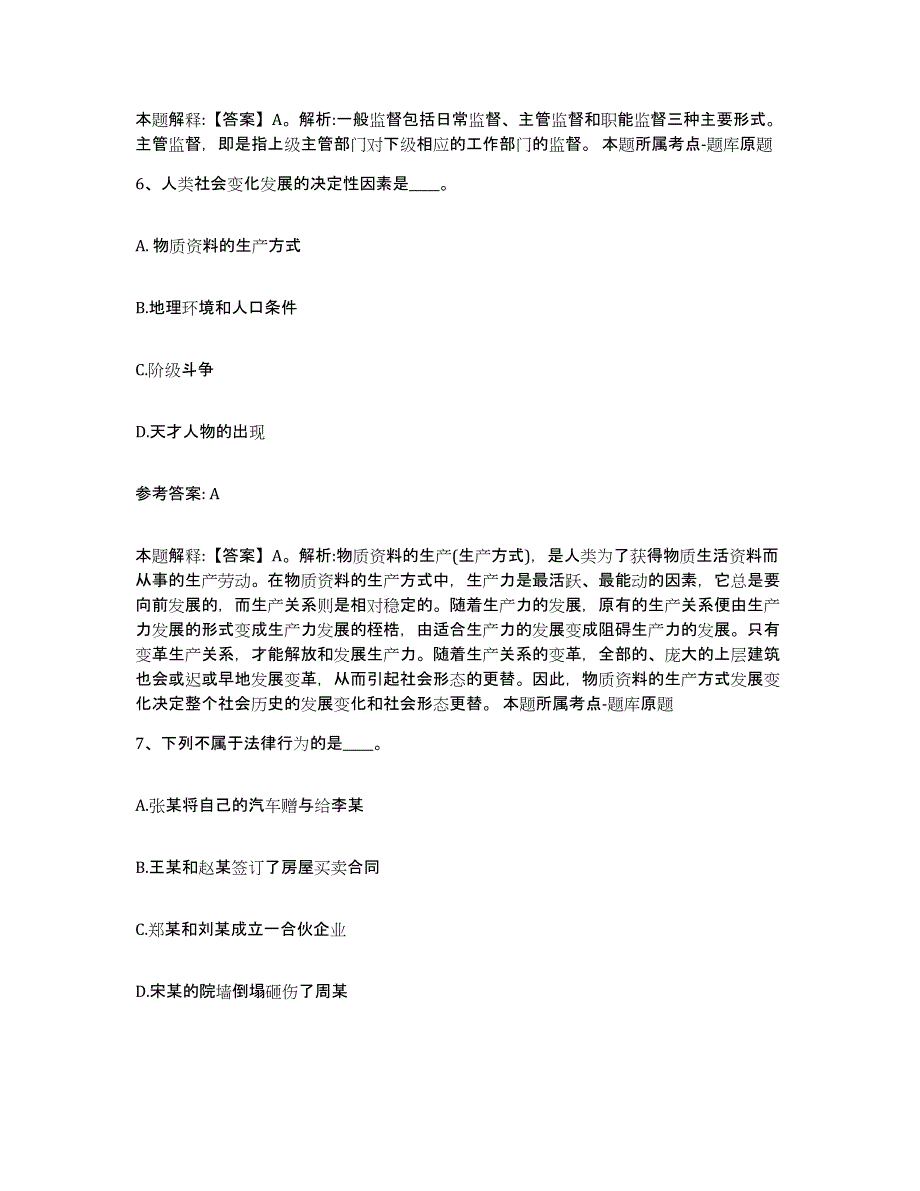 本题解释:【答案】A。解析:一般监督包括日常监督、主管监督和职能监督三种主要形式。主管监督，即是指上级主管部门对下级相应的工作部门的监督。 本题所属考点-题库原题

6、人类社会变化发展的决定性因素是____。

A. 物质资料的生产方式

B.地理环境和人口条件

C.阶级斗争

D.天才人物的出现

参考答案: A

本题解释:【答案】A。解析:物质资料的生产(生产方式)，是人类为了获得物质生活资料而从事的生产劳动。在物质资料的生产方式中，生产力是最活跃、最能动的因素，它总是要向前发展的，而生产关系则是相对稳定的。随着生产力的发展，原有的生产关系便由生产力发展的形式变成生产力发展的桎梏，由适合生产力的发展变成阻碍生产力的发展。只有变革生产关系，才能解放和发展生产力。随着生产关系的变革，全部的、庞大的上层建筑也会或迟或早地发展变革，从而引起社会形态的更替。因此，物质资料的生产方式发展变化决定整个社会历史的发展变化和社会形态更替。 本题所属考点-题库原题

7、下列不属于法律行为的是____。

A.张某将自己的汽车赠与给李某

B.王某和赵某签订了房屋买卖合同

C.郑某和刘某成立一合伙企业

D.宋某的院墙倒塌砸伤了周某